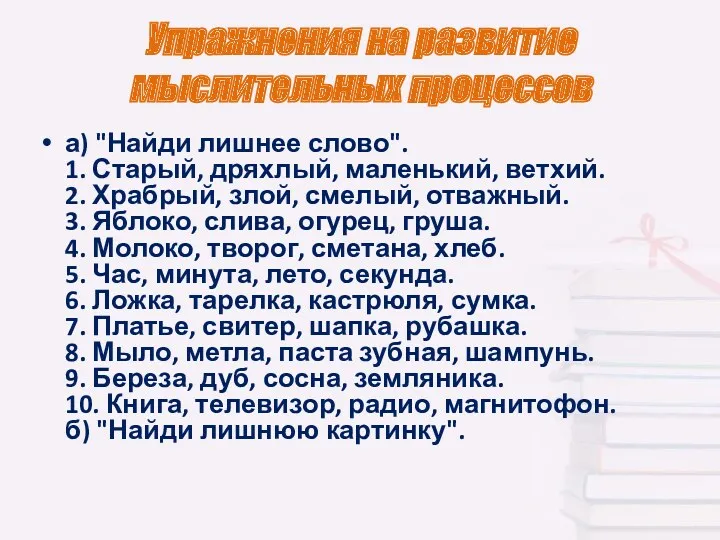 Упражнения на развитие мыслительных процессов

• а) "Найди лишнее слово".
1. Старый, дряхлый, маленький, ветхий.
2. Храбрый, злой, смелый, отважный.
3. Яблоко, слива, огурец, груша.
4. Молоко, творог, сметана, хлеб.
5. Час, минута, лето, секунда.
6. Ложка, тарелка, кастрюля, сумка.
7. Платье, свитер, шапка, рубашка.
8. Мыло, метла, паста зубная, шампунь.
9. Береза, дуб, сосна, земляника.
10. Книга, телевизор, радио, магнитофон.
б) "Найди лишнюю картинку".